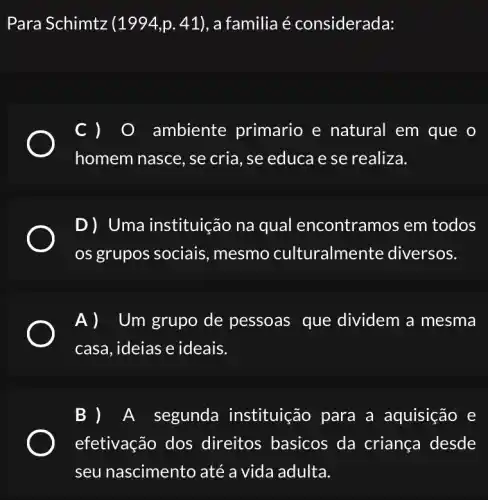 Para Schimtz (1994,p. 41), a familia é considerada:

C ) O ambiente primario e natural em que o homem nasce, se cria, se educa e se realiza.

D ) Uma instituição na qual encontramos em todos os grupos sociais, mesmo culturalmente diversos.

A ) Um grupo de pessoas que dividem a mesma casa, ideias e ideais.

B ) A segunda instituição para a aquisição e efetivação dos direitos basicos da criança desde seu nascimento até a vida adulta.